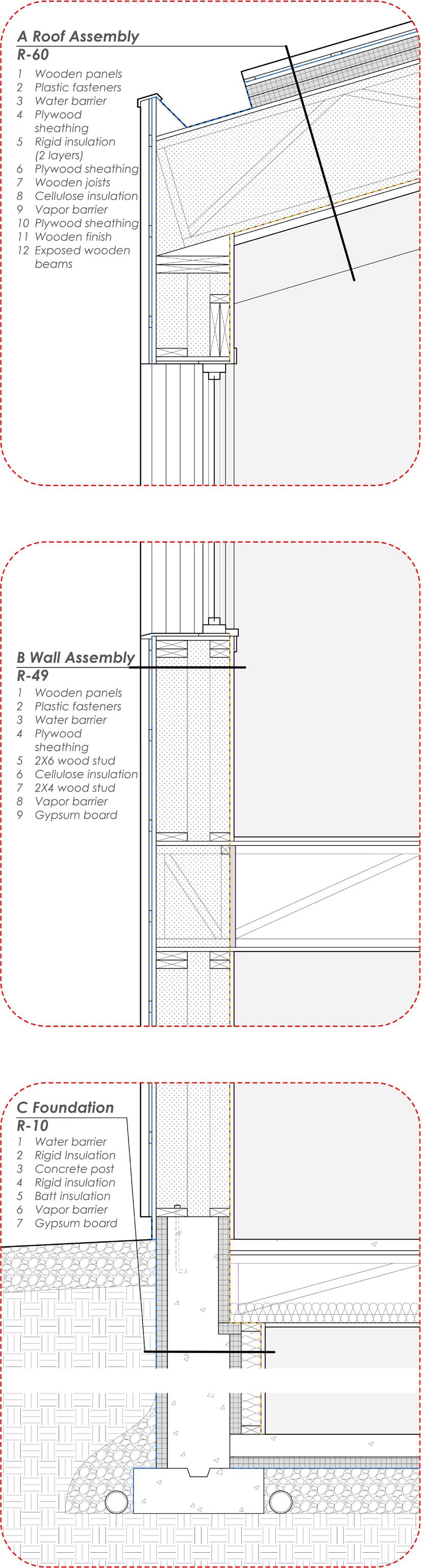 A Roof Assembly
R-60
1 Wooden panels
2 Plastic fasteners
3 Water barrier
4 Plywood sheathing
5 Rigid insulation (2 layers)
6 Plywood sheathing
7 Wooden joists
8 Cellulose insulation
9 Vapor barrier
10 Plywood sheathing
11 Wooden finish
12 Exposed wooden beams

B Wall Assembly
R-49
1 Wooden panels
2 Plastic fasteners
3 Water barrier
4 Plywood sheathing
5 2X6 wood stud
6 Cellulose insulation
7 2X4 wood stud
8 Vapor barrier
9 Gypsum board

C Foundation
R-10
1 Water barrier
2 Rigid Insulation
3 Concrete post
4 Rigid insulation
5 Batt insulation
6 Vapor barrier
7 Gypsum board